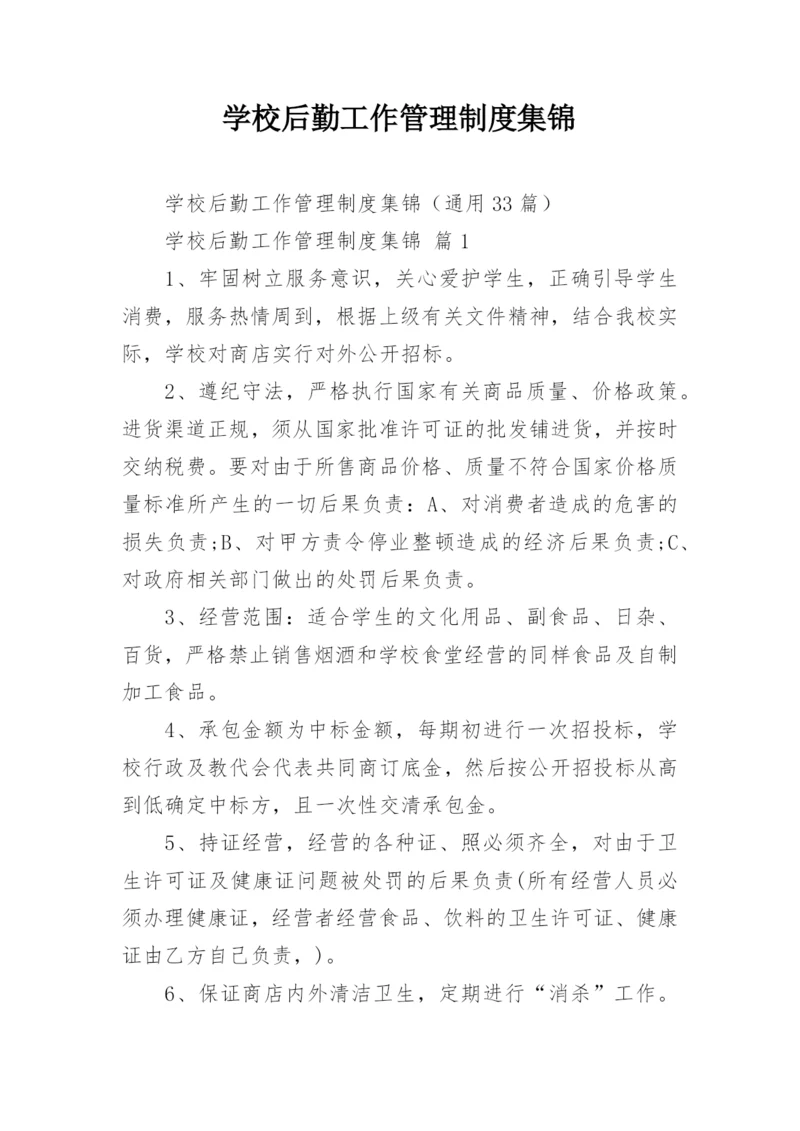 学校后勤工作管理制度集锦

学校后勤工作管理制度集锦（通用33篇）

学校后勤工作管理制度集锦 篇1

1、牢固树立服务意识，关心爱护学生，正确引导学生消费，服务热情周到，根据上级有关文件精神，结合我校实际，学校对商店实行对外公开招标。

2、遵纪守法，严格执行国家有关商品质量、价格政策。进货渠道正规，须从国家批准许可证的批发铺进货，并按时交纳税费。要对由于所售商品价格、质量不符合国家价格质量标准所产生的一切后果负责：A、对消费者造成的危害的损失负责;B、对甲方责令停业整顿造成的经济后果负责;C、对政府相关部门做出的处罚后果负责。

3、经营范围：适合学生的文化用品、副食品、日杂、百货，严格禁止销售烟酒和学校食堂经营的同样食品及自制加工食品。

4、承包金额为中标金额，每期初进行一次招投标，学校行政及教代会代表共同商订底金，然后按公开招投标从高到低确定中标方，且一次性交清承包金。

5、持证经营，经营的各种证、照必须齐全，对由于卫生许可证及健康证问题被处罚的后果负责(所有经营人员必须办理健康证，经营者经营食品、饮料的卫生许可证、健康证由乙方自己负责，)。

6、保证商店内外清洁卫生，定期进行“消杀”工作。